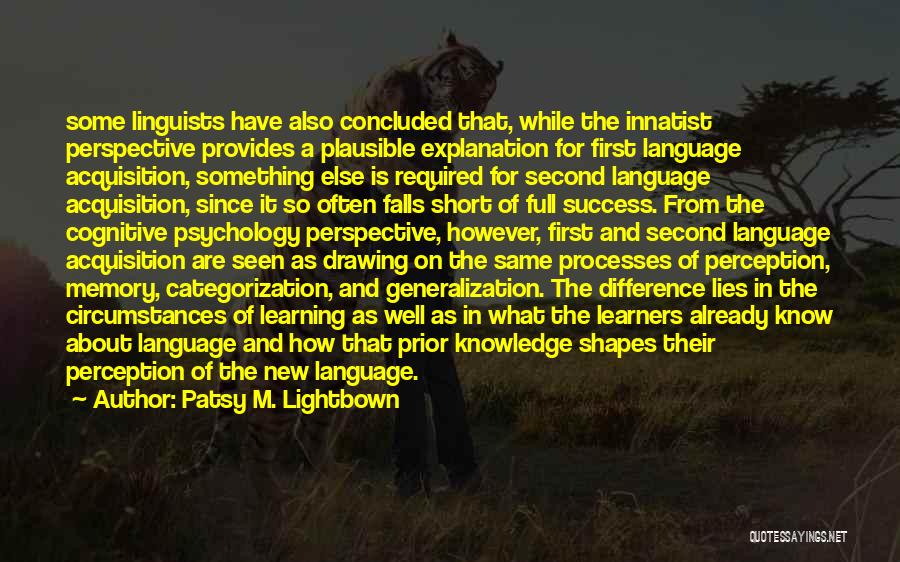 some linguists have also concluded that, while the innatist perspective provides a plausible explanation for first language acquisition, something else is required for second language acquisition, since it so often falls short of full success. From the cognitive psychology perspective, however, first and second language acquisition are seen as drawing on the same processes of perception, memory, categorization, and generalization. The difference lies in the circumstances of learning as well as in what the learners already know about language and how that prior knowledge shapes their perception of the new language.

— Author: Patsy M. Lightbown

QUOTESSAYINGS.NET